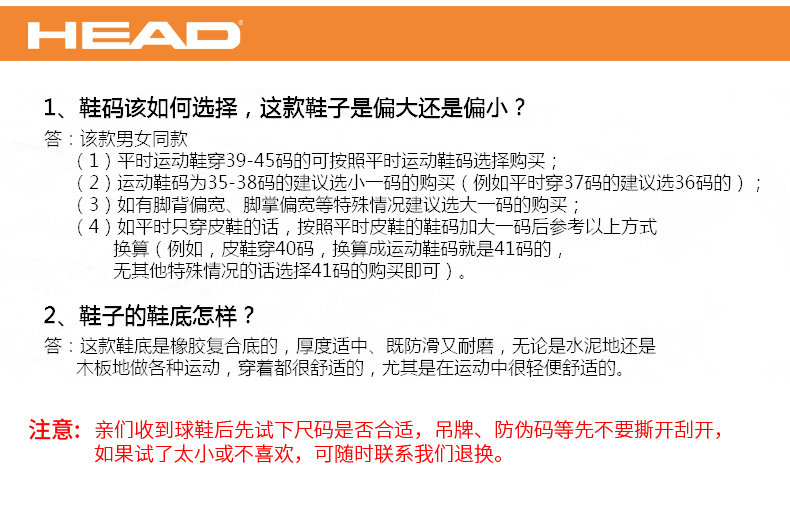 HEAD

1、鞋码该如何选择，这款鞋子是偏大还是偏小？

答：该款男女同款
（1）平时运动鞋穿39-45码的可按照平时运动鞋码选择购买；
（2）运动鞋码为35-38码的建议选小一码的购买（例如平时穿37码的建议选36码的）；
（3）如有脚背偏宽、脚掌偏宽等特殊情况建议选大一码的购买；
（4）如平时只穿皮鞋的话，按照平时皮鞋的鞋码加大一码后参考以上方式换算（例如，皮鞋穿40码，换算成运动鞋码就是41码的，无其他特殊情况的话选择41码的购买即可）。

2、鞋子的鞋底怎样？

答：这款鞋底是橡胶复合底的，厚度适中、既防滑又耐磨，无论是水泥地还是木板地做各种运动，穿着都很舒适的，尤其是在运动中很轻便舒适的。

注意：亲们收到球鞋后先试下尺码是否合适，吊牌、防伪码等先不要撕开刮开，如果试了太小或不喜欢，可随时联系我们退换。